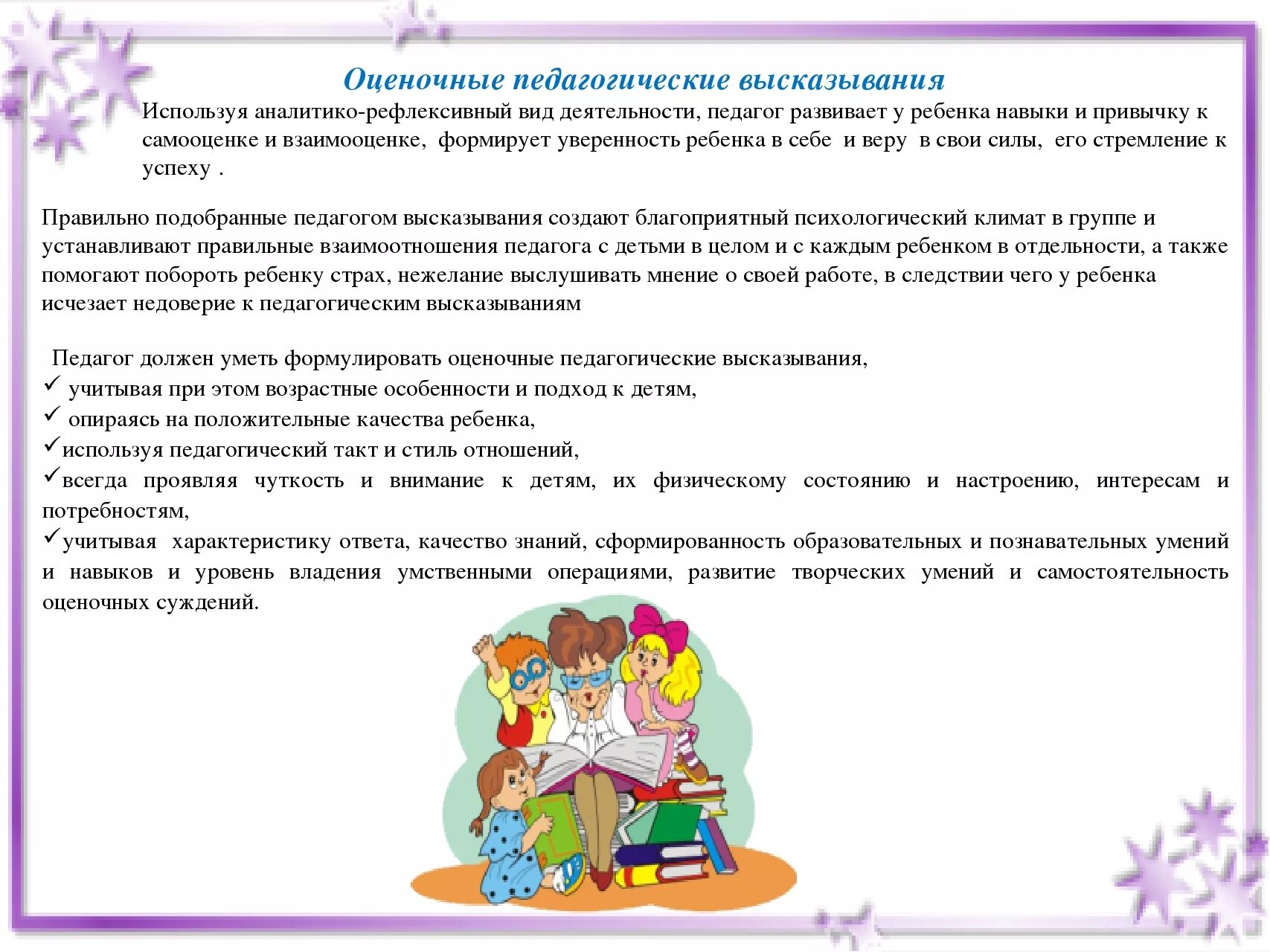 Оценочные педагогические высказывания

Используя аналитико-рефлексивный вид деятельности, педагог развивает у ребенка навыки и привычку к самооценке и взаимооценке, формирует уверенность ребенка в себе и веру в свои силы, его стремление к успеху .

Правильно подобранные педагогом высказывания создают благоприятный психологический климат в группе и устанавливают правильные взаимоотношения педагога с детьми в целом и с каждым ребенком в отдельности, а также помогают побороть ребенку страх, нежелание выслушивать мнение о своей работе, в следствии чего у ребенка исчезает недоверие к педагогическим высказываниям

Педагог должен уметь формулировать оценочные педагогические высказывания,
✓ учитывая при этом возрастные особенности и подход к детям,
✓ опираясь на положительные качества ребенка,
✓используя педагогический такт и стиль отношений,
✓всегда проявляя чуткость и внимание к детям, их физическому состоянию и настроению, интересам и потребностям,
✓учитывая характеристику ответа, качество знаний, сформированность образовательных и познавательных умений и навыков и уровень владения умственными операциями, развитие творческих умений и самостоятельность оценочных суждений.